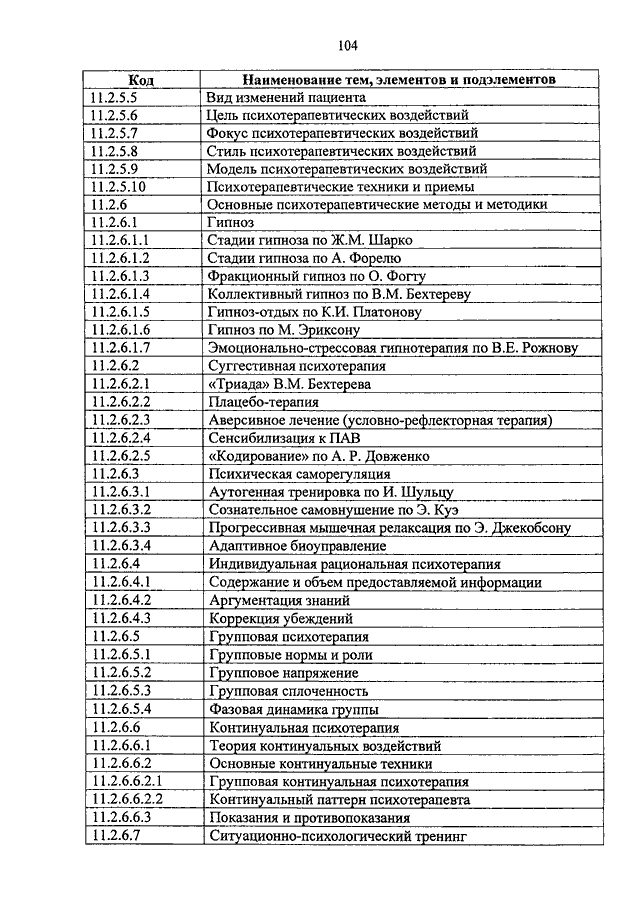 104

| Код | Наименование тем, элементов и подэлементов |
|---|---|
| 11.2.5.5 | Вид изменений пациента |
| 11.2.5.6 | Цель психотерапевтических воздействий |
| 11.2.5.7 | Фокус психотерапевтических воздействий |
| 11.2.5.8 | Стиль психотерапевтических воздействий |
| 11.2.5.9 | Модель психотерапевтических воздействий |
| 11.2.5.10 | Психотерапевтические техники и приемы |
| 11.2.6 | Основные психотерапевтические методы и методики |
| 11.2.6.1 | Гипноз |
| 11.2.6.1.1 | Стадии гипноза по Ж.М. Шарко |
| 11.2.6.1.2 | Стадии гипноза по А. Форелю |
| 11.2.6.1.3 | Фракционный гипноз по О. Фогту |
| 11.2.6.1.4 | Коллективный гипноз по В.М. Бехтереву |
| 11.2.6.1.5 | Гипноз-отдых по К.И. Платонову |
| 11.2.6.1.6 | Гипноз по М. Эриксону |
| 11.2.6.1.7 | Эмоционально-стрессовая гипнотерапия по В.Е. Рожнову |
| 11.2.6.2 | Суггестивная психотерапия |
| 11.2.6.2.1 | «Триада» В.М. Бехтерева |
| 11.2.6.2.2 | Плацебо-терапия |
| 11.2.6.2.3 | Аверсивное лечение (условно-рефлекторная терапия) |
| 11.2.6.2.4 | Сенсибилизация к ПАВ |
| 11.2.6.2.5 | «Кодирование» по А. Р. Довженко |
| 11.2.6.3 | Психическая саморегуляция |
| 11.2.6.3.1 | Аутогенная тренировка по И. Шульцу |
| 11.2.6.3.2 | Сознательное самовнушение по Э. Куэ |
| 11.2.6.3.3 | Прогрессивная мышечная релаксация по Э. Джекобсону |
| 11.2.6.3.4 | Адаптивное биоуправление |
| 11.2.6.4 | Индивидуальная рациональная психотерапия |
| 11.2.6.4.1 | Содержание и объем предоставляемой информации |
| 11.2.6.4.2 | Аргументация знаний |
| 11.2.6.4.3 | Коррекция убеждений |
| 11.2.6.5 | Групповая психотерапия |
| 11.2.6.5.1 | Групповые нормы и роли |
| 11.2.6.5.2 | Групповое напряжение |
| 11.2.6.5.3 | Групповая сплоченность |
| 11.2.6.5.4 | Фазовая динамика группы |
| 11.2.6.6 | Континуальная психотерапия |
| 11.2.6.6.1 | Теория континуальных воздействий |
| 11.2.6.6.2 | Основные континуальные техники |
| 11.2.6.6.2.1 | Групповая континуальная психотерапия |
| 11.2.6.6.2.2 | Континуальный паттерн психотерапевта |
| 11.2.6.6.3 | Показания и противопоказания |
| 11.2.6.7 | Ситуационно-психологический тренинг |